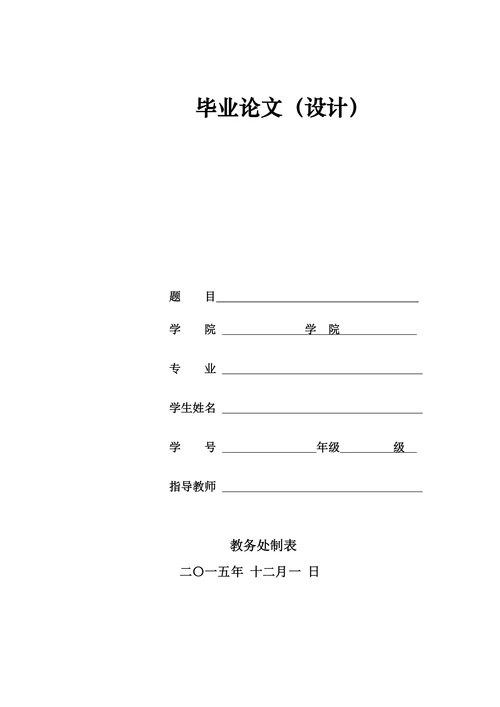 毕业论文（设计）

题　　目

学　　院　　　　　　学　院

专　　业

学生姓名

学　　号　　　　　　　年级　　　　　级

指导教师

教务处制表

二〇一五年 十二月一 日